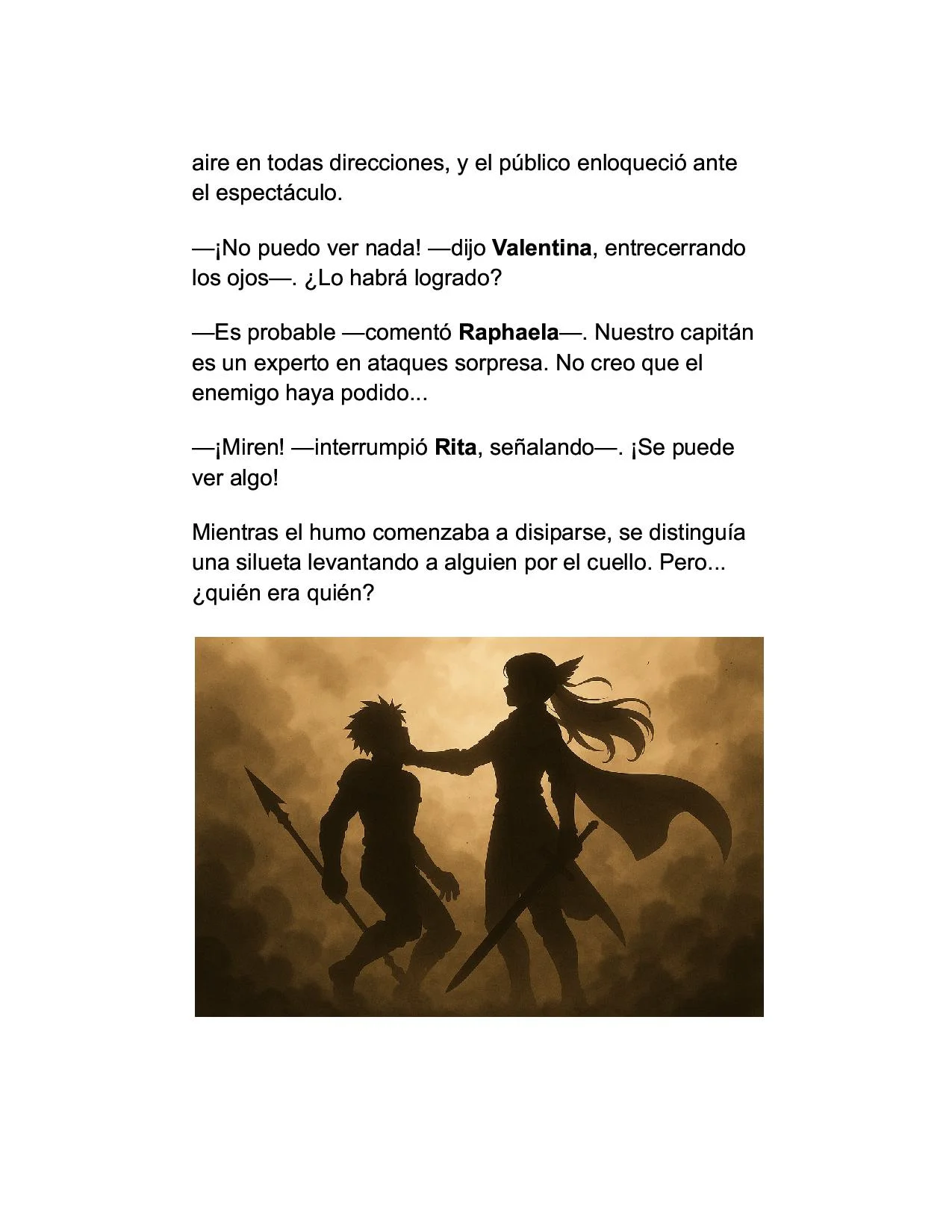 aire en todas direcciones, y el público enloqueció ante el espectáculo.

—¡No puedo ver nada! —dijo Valentina, entrecerrando los ojos—. ¿Lo habrá logrado?

—Es probable —comentó Raphaela—. Nuestro capitán es un experto en ataques sorpresa. No creo que el enemigo haya podido...

—¡Miren! —interrumpió Rita, señalando—. ¡Se puede ver algo!

Mientras el humo comenzaba a disiparse, se distinguía una silueta levantando a alguien por el cuello. Pero... ¿quién era quién?